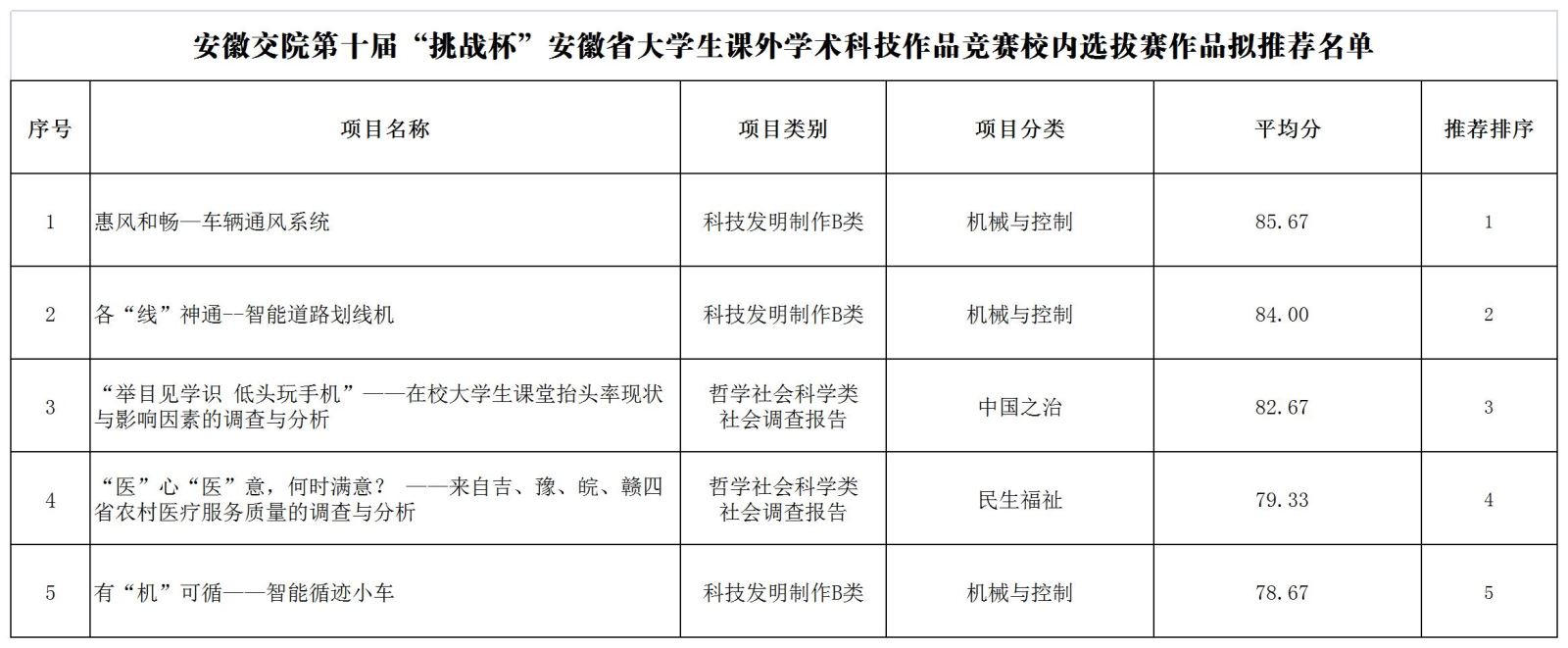 安徽交院第十届“挑战杯”安徽省大学生课外学术科技作品竞赛校内选拔赛作品拟推荐名单

| 序号 | 项目名称 | 项目类别 | 项目分类 | 平均分 | 推荐排序 |
|---|---|---|---|---|---|
| 1 | 惠风和畅—车辆通风系统 | 科技发明制作B类 | 机械与控制 | 85.67 | 1 |
| 2 | 各“线”神通--智能道路划线机 | 科技发明制作B类 | 机械与控制 | 84.00 | 2 |
| 3 | “举目见学识 低头玩手机”——在校大学生课堂抬头率现状与影响因素的调查与分析 | 哲学社会科学类社会调查报告 | 中国之治 | 82.67 | 3 |
| 4 | “医”心“医”意，何时满意？ ——来自吉、豫、皖、赣四省农村医疗服务质量的调查与分析 | 哲学社会科学类社会调查报告 | 民生福祉 | 79.33 | 4 |
| 5 | 有“机”可循——智能循迹小车 | 科技发明制作B类 | 机械与控制 | 78.67 | 5 |